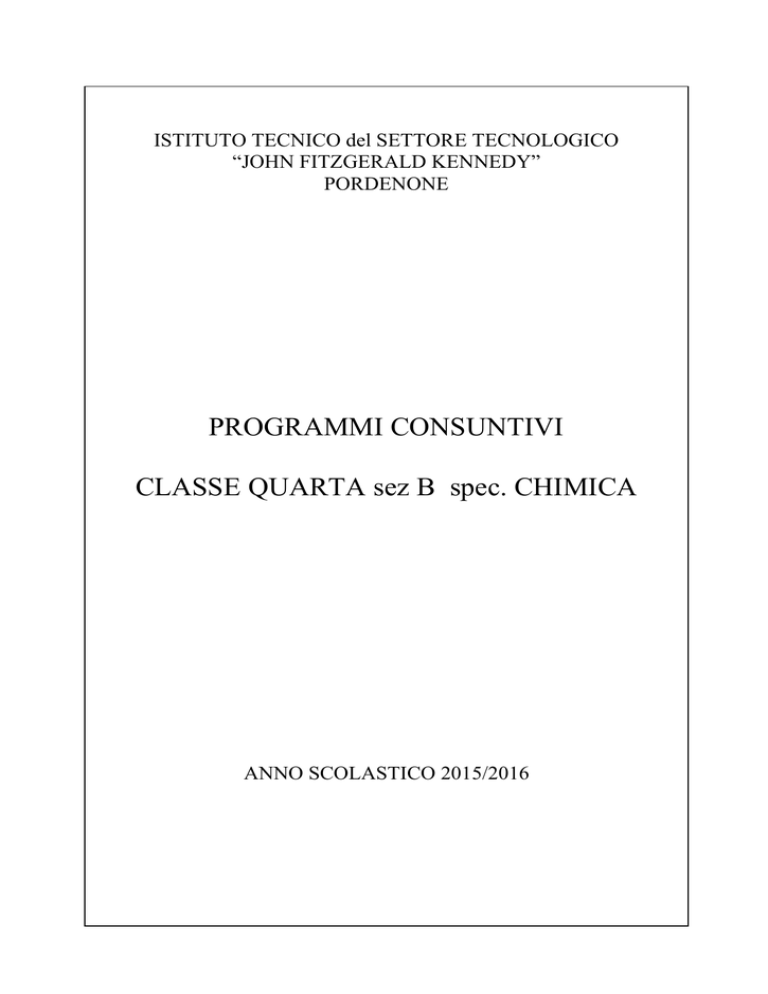 ISTITUTO TECNICO del SETTORE TECNOLOGICO
“JOHN FITZGERALD KENNEDY”
PORDENONE

PROGRAMMI CONSUNTIVI

CLASSE QUARTA sez B spec. CHIMICA

ANNO SCOLASTICO 2015/2016